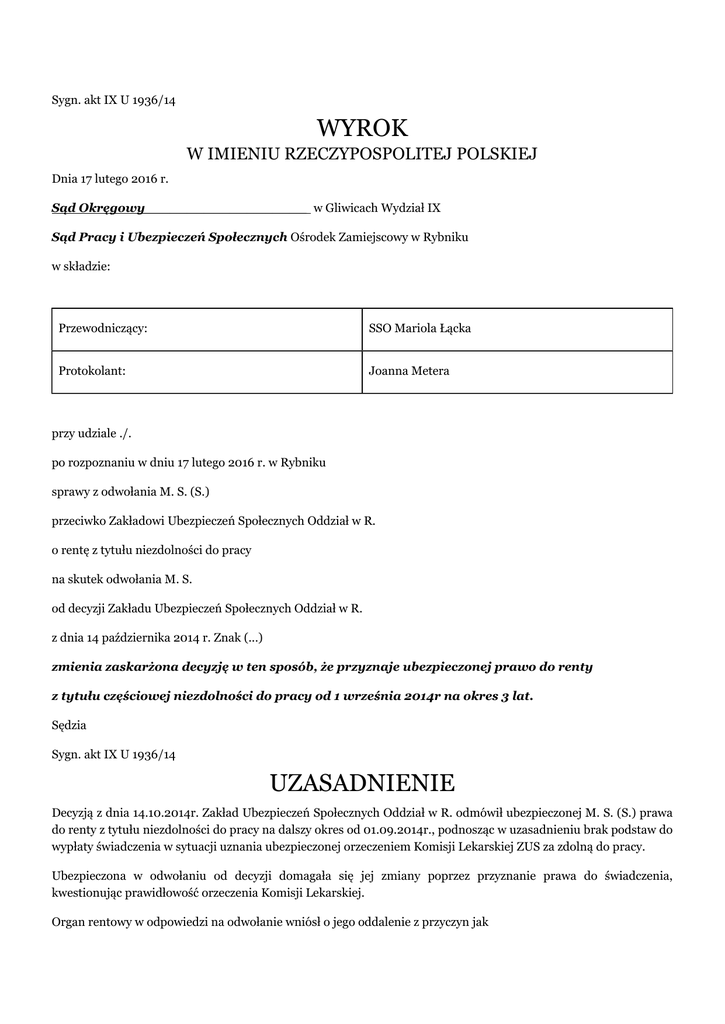 Sygn. akt IX U 1936/14

WYROK

W IMIENIU RZECZYPOSPOLITEJ POLSKIEJ

Dnia 17 lutego 2016 r.

Sąd Okręgowy w Gliwicach Wydział IX

Sąd Pracy i Ubezpieczeń Społecznych Ośrodek Zamiejscowy w Rybniku

w składzie:

| Przewodniczący: | SSO Mariola Łącka |
|---|---|
| Protokolant: | Joanna Metera |

przy udziale ./.

po rozpoznaniu w dniu 17 lutego 2016 r. w Rybniku

sprawy z odwołania M. S. (S.)

przeciwko Zakładowi Ubezpieczeń Społecznych Oddział w R.

o rentę z tytułu niezdolności do pracy

na skutek odwołania M. S.

od decyzji Zakładu Ubezpieczeń Społecznych Oddział w R.

z dnia 14 października 2014 r. Znak (...)

zmienia zaskarżona decyzję w ten sposób, że przyznaje ubezpieczonej prawo do renty

z tytułu częściowej niezdolności do pracy od 1 września 2014r na okres 3 lat.

Sędzia

Sygn. akt IX U 1936/14

UZASADNIENIE

Decyzją z dnia 14.10.2014r. Zakład Ubezpieczeń Społecznych Oddział w R. odmówił ubezpieczonej M. S. (S.) prawa do renty z tytułu niezdolności do pracy na dalszy okres od 01.09.2014r., podnosząc w uzasadnieniu brak podstaw do wypłaty świadczenia w sytuacji uznania ubezpieczonej orzeczeniem Komisji Lekarskiej ZUS za zdolną do pracy.

Ubezpieczona w odwołaniu od decyzji domagała się jej zmiany poprzez przyznanie prawa do świadczenia, kwestionując prawidłowość orzeczenia Komisji Lekarskiej.

Organ rentowy w odpowiedzi na odwołanie wniósł o jego oddalenie z przyczyn jak